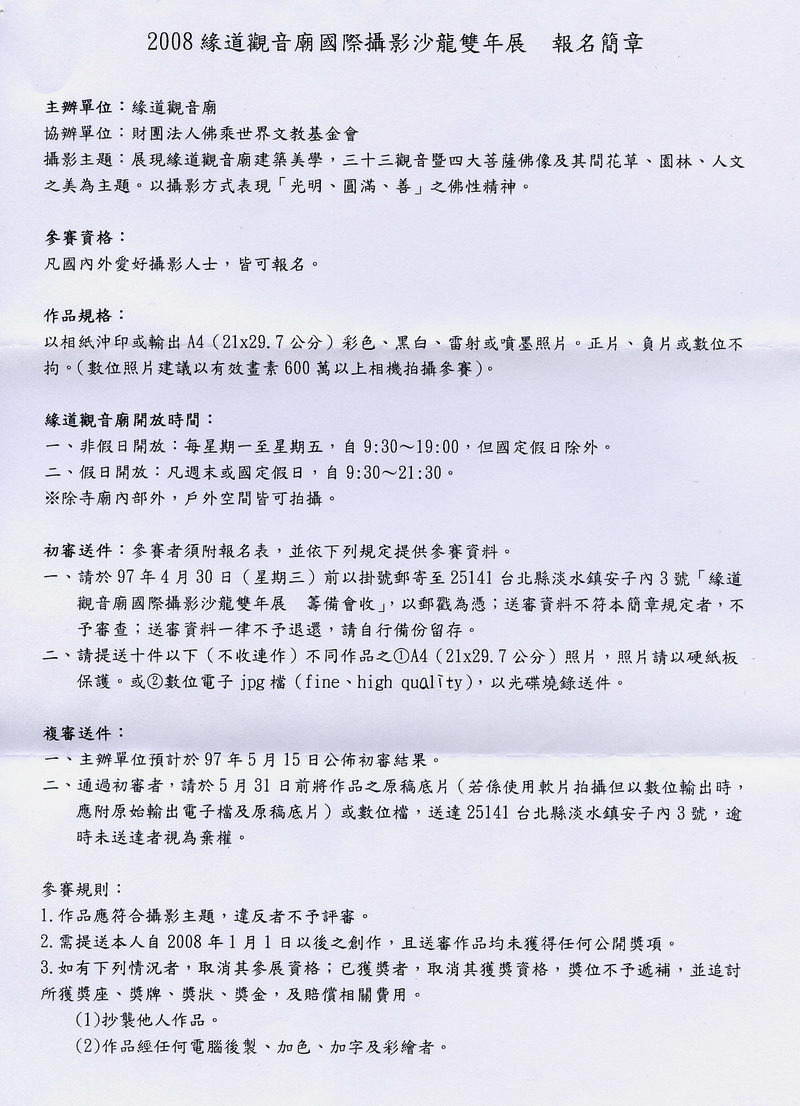 2008 緣道觀音廟國際攝影沙龍雙年展　報名簡章

主辦單位：緣道觀音廟
協辦單位：財團法人佛乘世界文教基金會
攝影主題：展現緣道觀音廟建築美學，三十三觀音暨四大菩薩佛像及其間花草、園林、人文之美為主題。以攝影方式表現「光明、圓滿、善」之佛性精神。

參賽資格：
凡國內外愛好攝影人士，皆可報名。

作品規格：
以相紙沖印或輸出 A4（21x29.7 公分）彩色、黑白、雷射或噴墨照片。正片、負片或數位不拘。(數位照片建議以有效畫素 600 萬以上相機拍攝參賽)。

緣道觀音廟開放時間：
一、非假日開放：每星期一至星期五，自 9:30～19:00，但國定假日除外。
二、假日開放：凡週末或國定假日，自 9:30～21:30。
※除寺廟內部外，戶外空間皆可拍攝。

初審送件：參賽者須附報名表，並依下列規定提供參賽資料。
一、請於 97 年 4 月 30 日（星期三）前以掛號郵寄至 25141 台北縣淡水鎮安子內 3 號「緣道觀音廟國際攝影沙龍雙年展　籌備會收」，以郵戳為憑；送審資料不符本簡章規定者，不予審查；送審資料一律不予退還，請自行備份留存。
二、請提送十件以下（不收連作）不同作品之①A4（21x29.7 公分）照片，照片請以硬紙板保護。或②數位電子 jpg 檔（fine、high quality），以光碟燒錄送件。

複審送件：
一、主辦單位預計於 97 年 5 月 15 日公佈初審結果。
二、通過初審者，請於 5 月 31 日前將作品之原稿底片（若係使用軟片拍攝但以數位輸出時，應附原始輸出電子檔及原稿底片）或數位檔，送達 25141 台北縣淡水鎮安子內 3 號，逾時未送達者視為棄權。

參賽規則：
1.作品應符合攝影主題，違反者不予評審。
2.需提送本人自 2008 年 1 月 1 日以後之創作，且送審作品均未獲得任何公開獎項。
3.如有下列情況者，取消其參展資格；已獲獎者，取消其獲獎資格，獎位不予遞補，並追討所獲獎座、獎牌、獎狀、獎金，及賠償相關費用。
(1)抄襲他人作品。
(2)作品經任何電腦後製、加色、加字及彩繪者。